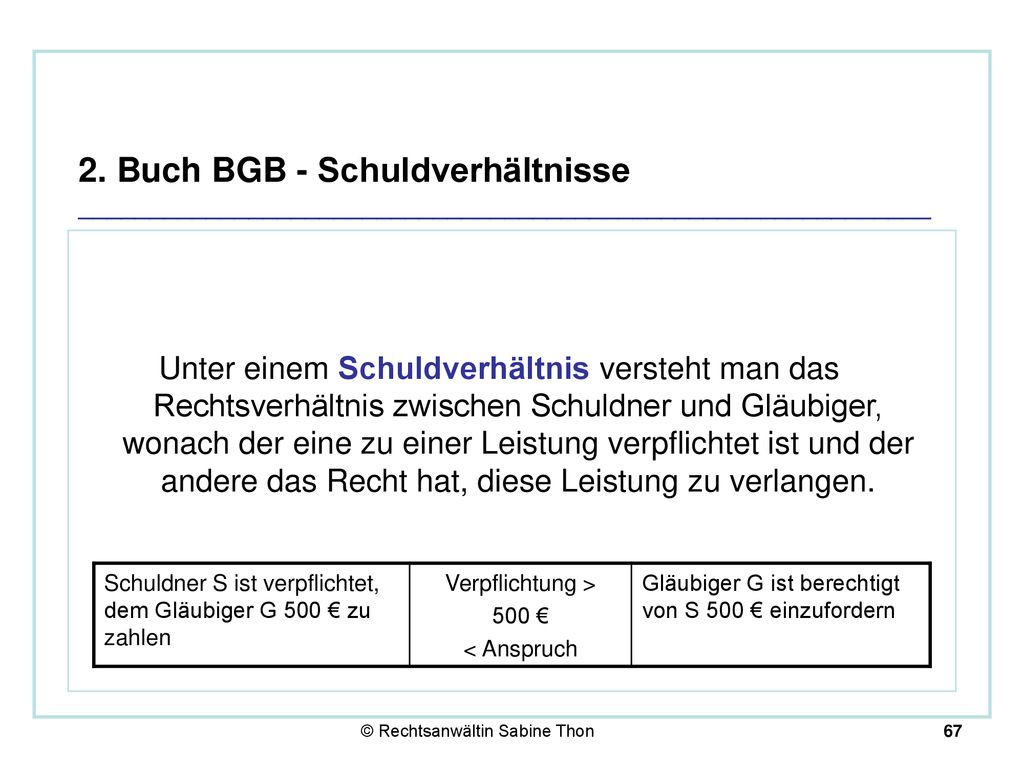 2. Buch BGB - Schuldverhältnisse

Unter einem Schuldverhältnis versteht man das Rechtsverhältnis zwischen Schuldner und Gläubiger, wonach der eine zu einer Leistung verpflichtet ist und der andere das Recht hat, diese Leistung zu verlangen.

| Schuldner S ist verpflichtet, dem Gläubiger G 500 € zu zahlen | Verpflichtung > 500 € < Anspruch | Gläubiger G ist berechtigt von S 500 € einzufordern |
|---|---|---|

© Rechtsanwältin Sabine Thon

67